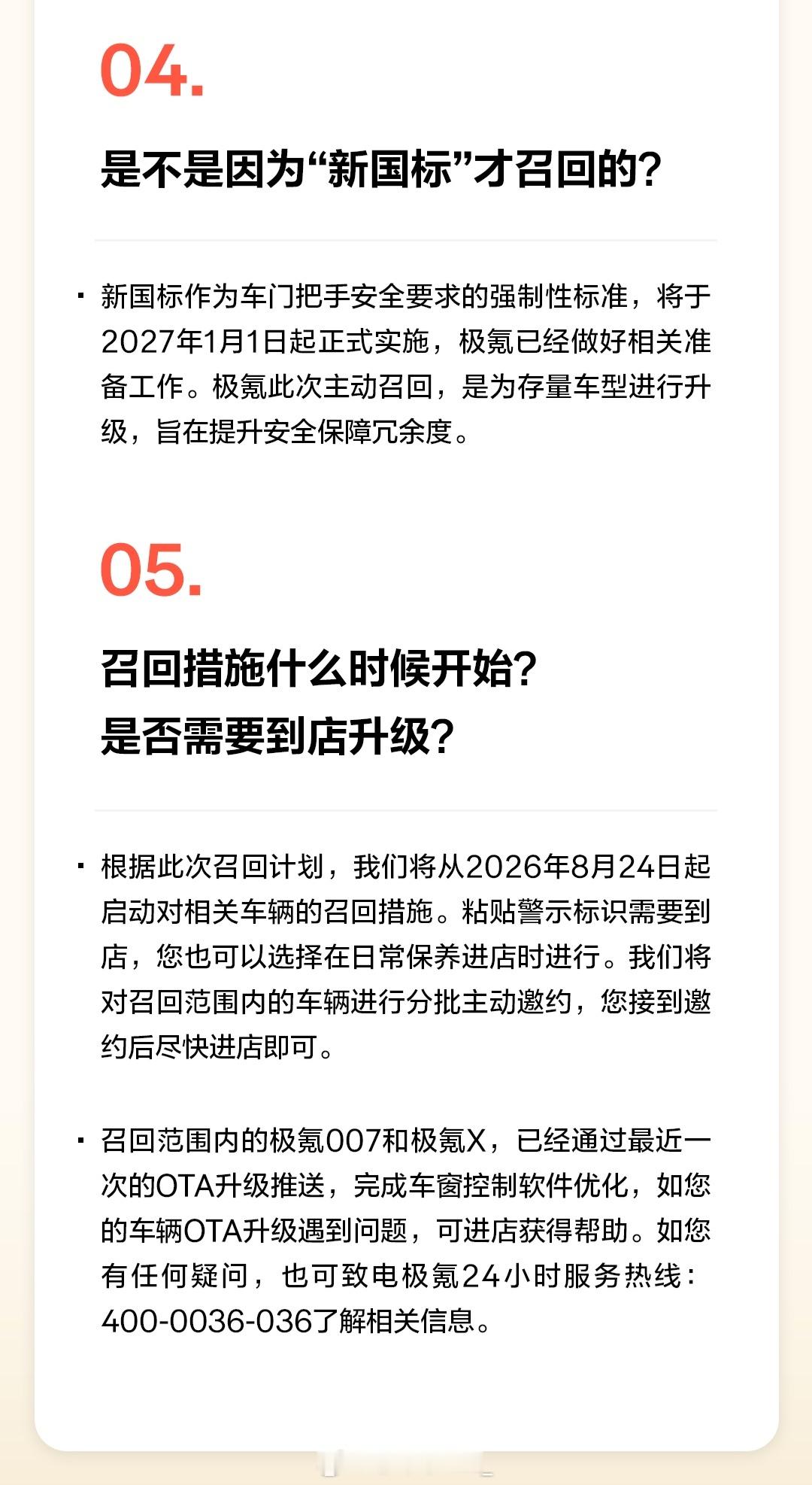 04.

是不是因为“新国标”才召回的?

· 新国标作为车门把手安全要求的强制性标准，将于2027年1月1日起正式实施，极氪已经做好相关准备工作。极氪此次主动召回，是为存量车型进行升级，旨在提升安全保障冗余度。

05.

召回措施什么时候开始?
是否需要到店升级?

· 根据此次召回计划，我们将从2026年8月24日起启动对相关车辆的召回措施。粘贴警示标识需要到店，您也可以选择在日常保养进店时进行。我们将对召回范围内的车辆进行分批主动邀约，您接到邀约后尽快进店即可。

· 召回范围内的极氪007和极氪X，已经通过最近一次的OTA升级推送，完成车窗控制软件优化，如您的车辆OTA升级遇到问题，可进店获得帮助。如您有任何疑问，也可致电极氪24小时服务热线：400-0036-036了解相关信息。